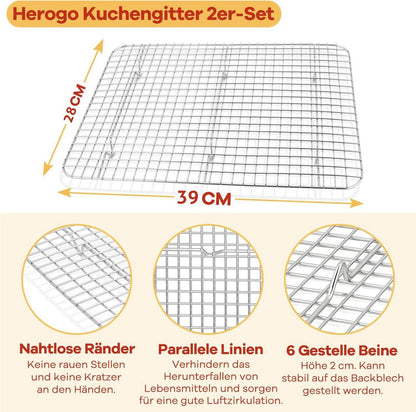 Herogo Kuchengitter 2er-Set

28 CM

39 CM

Nahtlose Ränder
Keine rauen Stellen und keine Kratzer an den Händen.

Parallele Linien
Verhindern das Herunterfallen von Lebensmitteln und sorgen für eine gute Luftzirkulation.

6 Gestelle Beine
Höhe 2 cm. Kann stabil auf das Backblech gestellt werden.